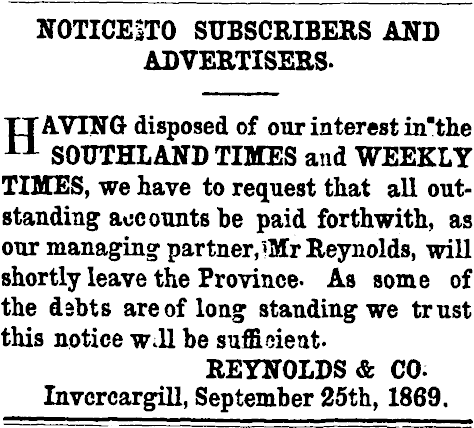 NOTICE TO SUBSCRIBERS AND ADVERTISERS.

HAVING disposed of our interest in the SOUTHLAND TIMES and WEEKLY TIMES, we have to request that all outstanding accounts be paid forthwith, as our managing partner, Mr Reynolds, will shortly leave the Province. As some of the debts are of long standing we trust this notice will be sufficient.

REYNOLDS & CO.
Invercargill, September 25th, 1869.